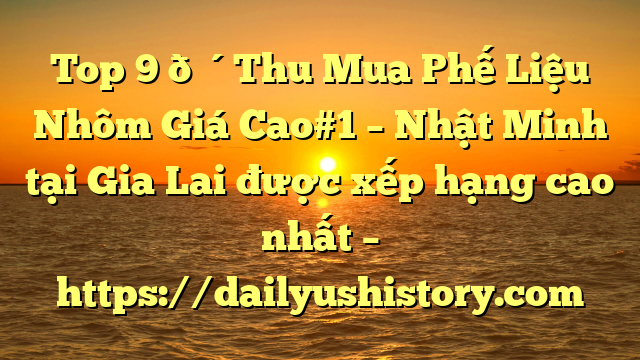 Top 9 ð ´ Thu Mua Phế Liệu Nhôm Giá Cao#1 – Nhật Minh tại Gia Lai được xếp hạng cao nhất – https://dailyushistory.com